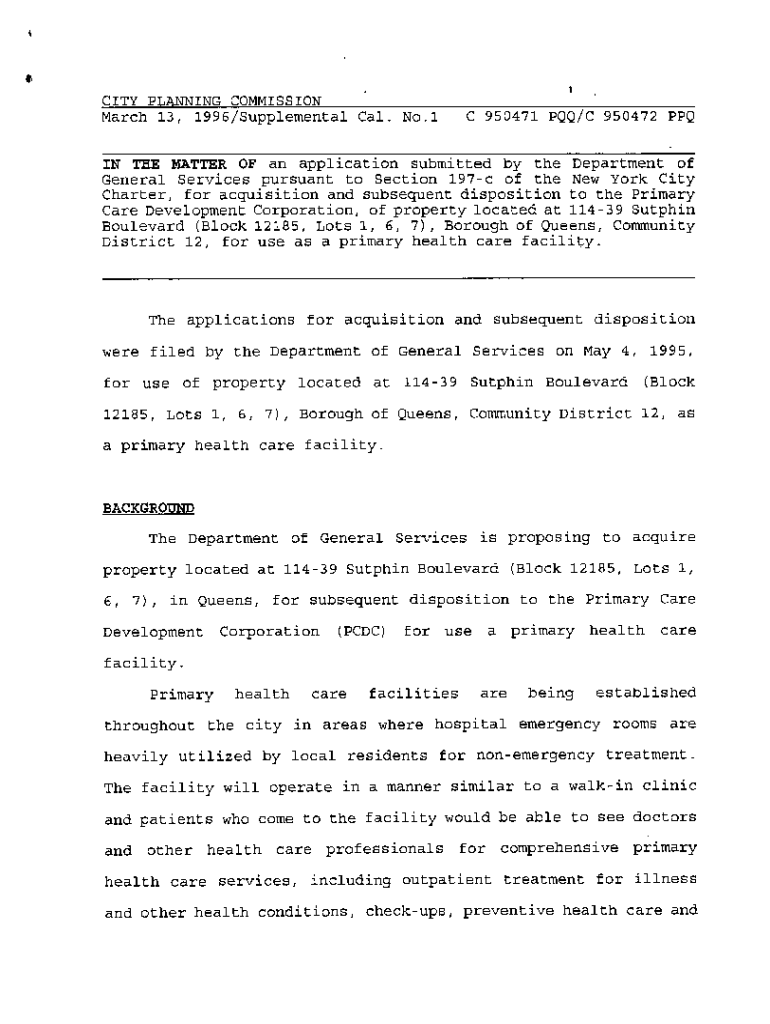 CITY PLANNING COMMISSION
March 13, 1996/Supplemental Cal. No.1   C 950471 PQQ/C 950472 PPQ

IN THE MATTER OF an application submitted by the Department of General Services pursuant to Section 197-c of the New York City Charter, for acquisition and subsequent disposition to the Primary Care Development Corporation, of property located at 114-39 Sutphin Boulevard (Block 12185, Lots 1, 6, 7), Borough of Queens, Community District 12, for use as a primary health care facility.

The applications for acquisition and subsequent disposition were filed by the Department of General Services on May 4, 1995, for use of property located at 114-39 Sutphin Boulevard (Block 12185, Lots 1, 6, 7), Borough of Queens, Community District 12, as a primary health care facility.

BACKGROUND

The Department of General Services is proposing to acquire property located at 114-39 Sutphin Boulevard (Block 12185, Lots 1, 6, 7), in Queens, for subsequent disposition to the Primary Care Development Corporation (PCDC) for use a primary health care facility.

Primary health care facilities are being established throughout the city in areas where hospital emergency rooms are heavily utilized by local residents for non-emergency treatment. The facility will operate in a manner similar to a walk-in clinic and patients who come to the facility would be able to see doctors and other health care professionals for comprehensive primary health care services, including outpatient treatment for illness and other health conditions, check-ups, preventive health care and